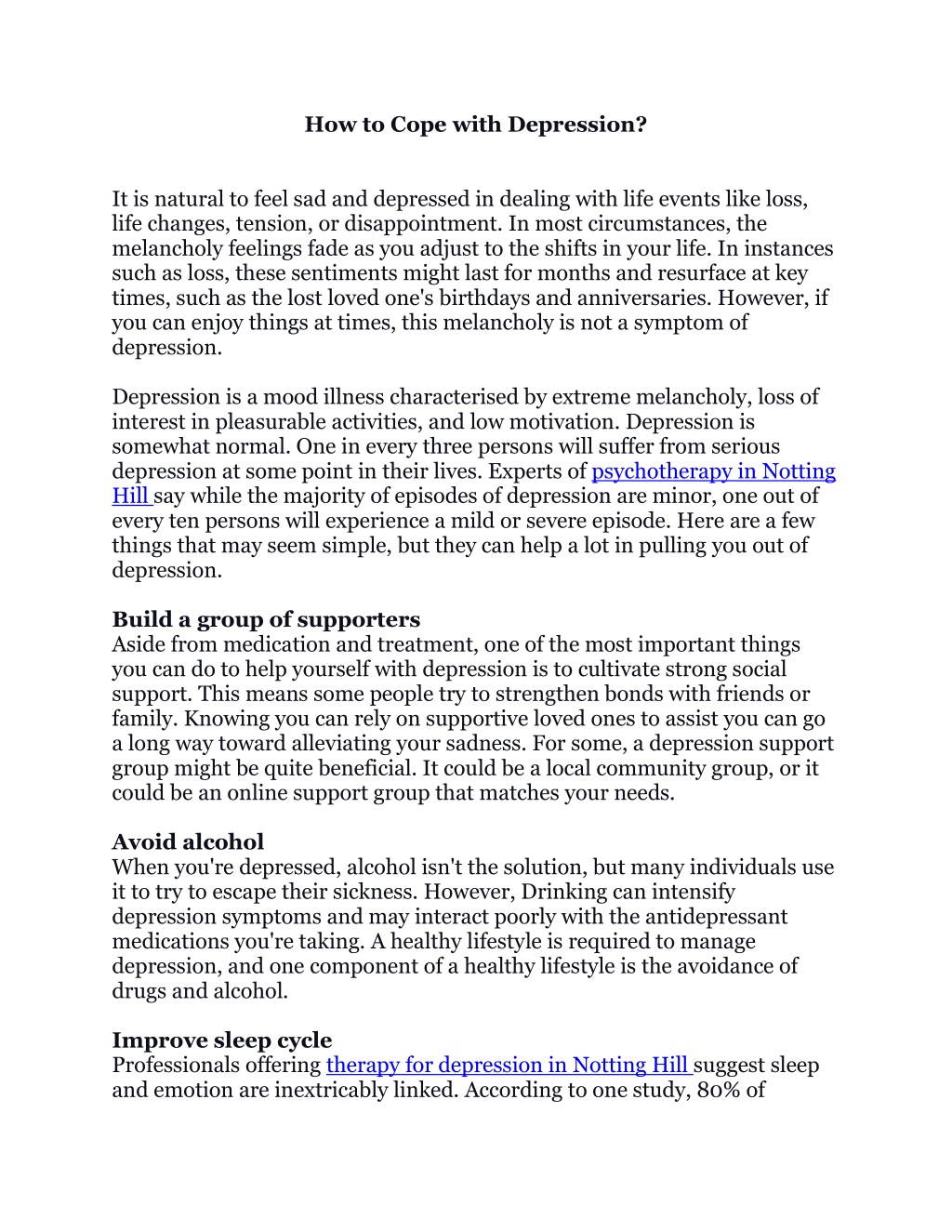 How to Cope with Depression?

It is natural to feel sad and depressed in dealing with life events like loss, life changes, tension, or disappointment. In most circumstances, the melancholy feelings fade as you adjust to the shifts in your life. In instances such as loss, these sentiments might last for months and resurface at key times, such as the lost loved one's birthdays and anniversaries. However, if you can enjoy things at times, this melancholy is not a symptom of depression.

Depression is a mood illness characterised by extreme melancholy, loss of interest in pleasurable activities, and low motivation. Depression is somewhat normal. One in every three persons will suffer from serious depression at some point in their lives. Experts of psychotherapy in Notting Hill say while the majority of episodes of depression are minor, one out of every ten persons will experience a mild or severe episode. Here are a few things that may seem simple, but they can help a lot in pulling you out of depression.

Build a group of supporters
Aside from medication and treatment, one of the most important things you can do to help yourself with depression is to cultivate strong social support. This means some people try to strengthen bonds with friends or family. Knowing you can rely on supportive loved ones to assist you can go a long way toward alleviating your sadness. For some, a depression support group might be quite beneficial. It could be a local community group, or it could be an online support group that matches your needs.

Avoid alcohol
When you're depressed, alcohol isn't the solution, but many individuals use it to try to escape their sickness. However, Drinking can intensify depression symptoms and may interact poorly with the antidepressant medications you're taking. A healthy lifestyle is required to manage depression, and one component of a healthy lifestyle is the avoidance of drugs and alcohol.

Improve sleep cycle
Professionals offering therapy for depression in Notting Hill suggest sleep and emotion are inextricably linked. According to one study, 80% of